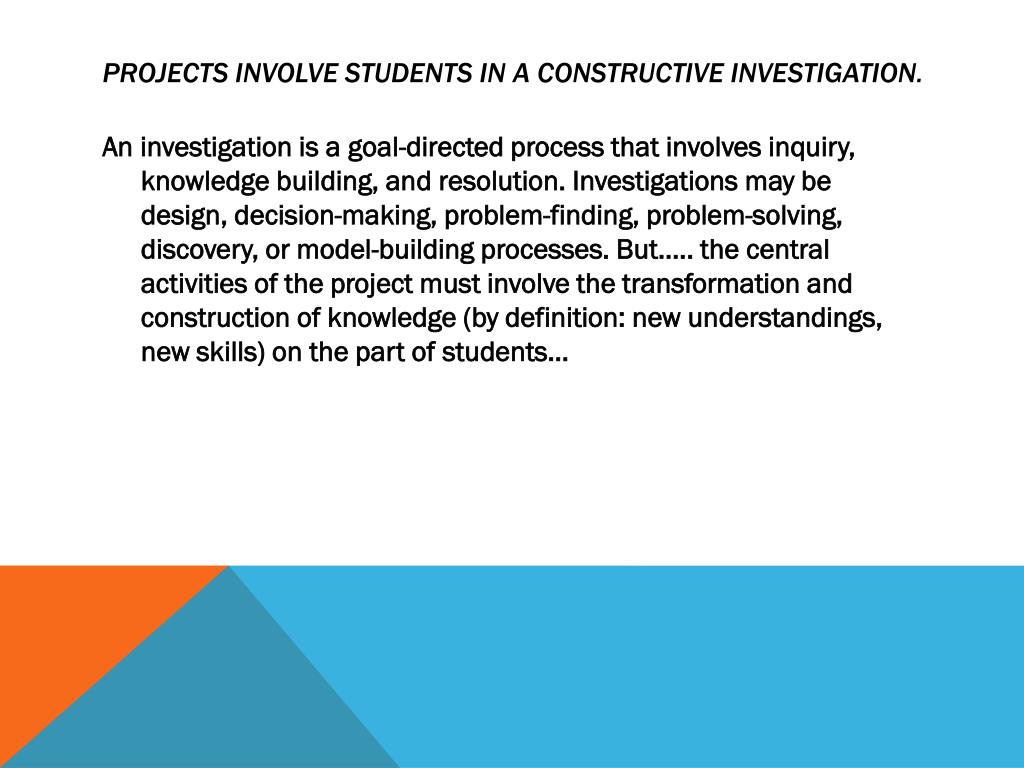 PROJECTS INVOLVE STUDENTS IN A CONSTRUCTIVE INVESTIGATION.

An investigation is a goal-directed process that involves inquiry, knowledge building, and resolution. Investigations may be design, decision-making, problem-finding, problem-solving, discovery, or model-building processes. But….. the central activities of the project must involve the transformation and construction of knowledge (by definition: new understandings, new skills) on the part of students…